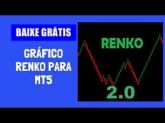 BAIXE GRÁTIS

GRÁFICO RENKO PARA MT5

RENKO

2.0